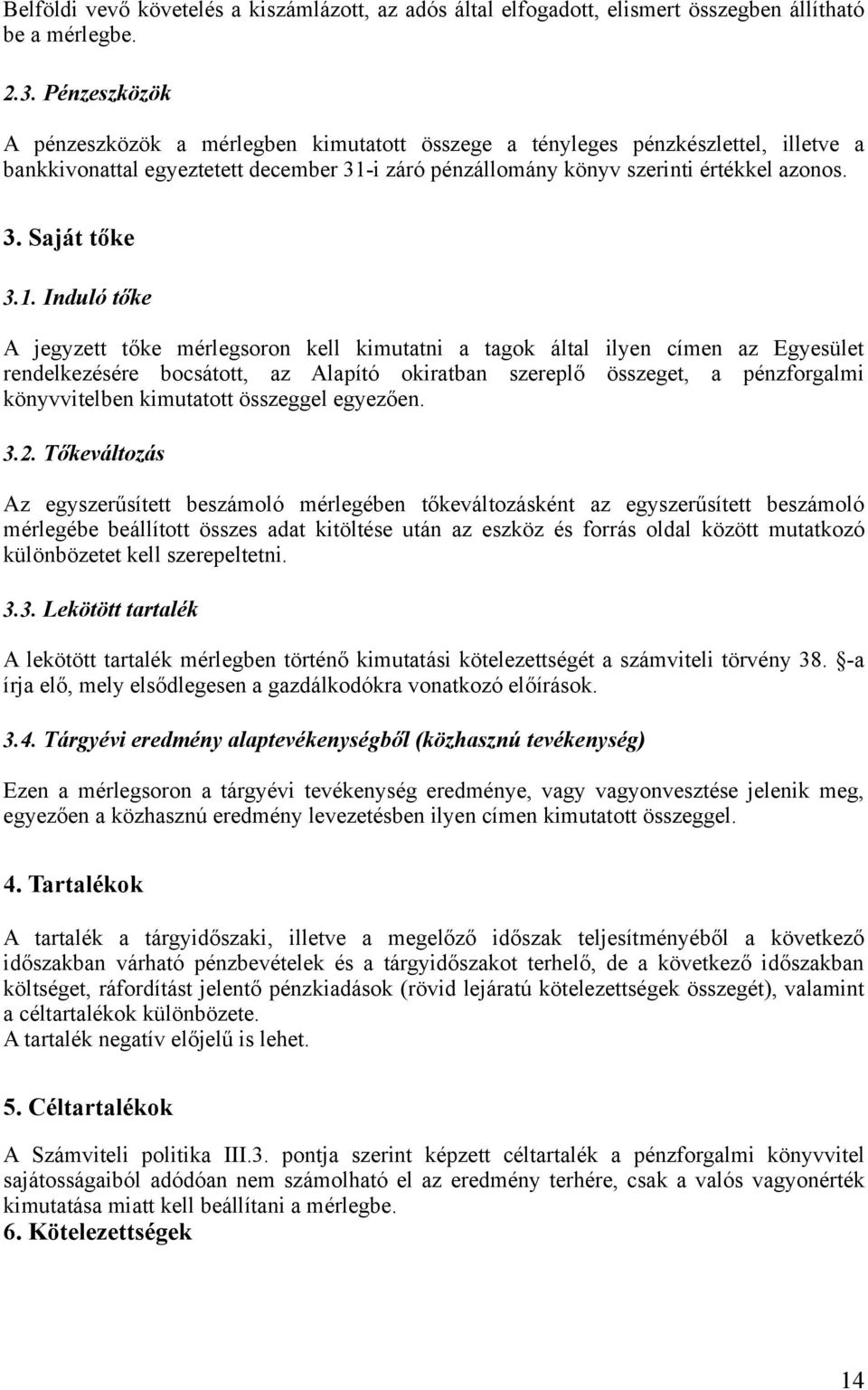 Belföldi vevő követelés a kiszámlázott, az adós által elfogadott, elismert összegben állítható be a mérlegbe.

2.3. Pénzeszközök

A pénzeszközök a mérlegben kimutatott összege a tényleges pénzkészlettel, illetve a bankkivonattal egyeztetett december 31-i záró pénzállomány könyv szerinti értékkel azonos.

3. Saját tőke

3.1. Induló tőke

A jegyzett tőke mérlegsoron kell kimutatni a tagok által ilyen címen az Egyesület rendelkezésére bocsátott, az Alapító okiratban szereplő összeget, a pénzforgalmi könyvvitelben kimutatott összeggel egyezően.

3.2. Tőkeváltozás

Az egyszerűsített beszámoló mérlegében tőkeváltozásként az egyszerűsített beszámoló mérlegébe beállított összes adat kitöltése után az eszköz és forrás oldal között mutatkozó különbözetet kell szerepeltetni.

3.3. Lekötött tartalék

A lekötött tartalék mérlegben történő kimutatási kötelezettségét a számviteli törvény 38. -a írja elő, mely elsődlegesen a gazdálkodókra vonatkozó előírások.

3.4. Tárgyévi eredmény alaptevékenységből (közhasznú tevékenység)

Ezen a mérlegsoron a tárgyévi tevékenység eredménye, vagy vagyonvesztése jelenik meg, egyezően a közhasznú eredmény levezetésben ilyen címen kimutatott összeggel.

4. Tartalékok

A tartalék a tárgyidőszaki, illetve a megelőző időszak teljesítményéből a következő időszakban várható pénzbevételek és a tárgyidőszakot terhelő, de a következő időszakban költséget, ráfordítást jelentő pénzkiadások (rövid lejáratú kötelezettségek összegét), valamint a céltartalékok különbözete.
A tartalék negatív előjelű is lehet.

5. Céltartalékok

A Számviteli politika III.3. pontja szerint képzett céltartalék a pénzforgalmi könyvvitel sajátosságaiból adódóan nem számolható el az eredmény terhére, csak a valós vagyonérték kimutatása miatt kell beállítani a mérlegbe.
6. Kötelezettségek

14